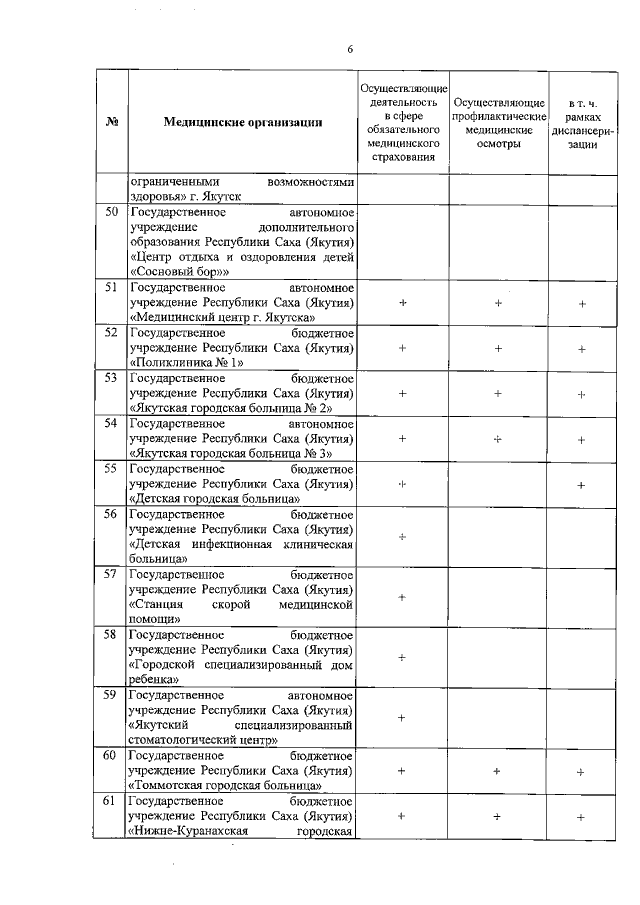 6

| № | Медицинские организации | Осуществляющие деятельность в сфере обязательного медицинского страхования | Осуществляющие профилактические медицинские осмотры | в т. ч. рамках диспансеризации |
|---|---|---|---|---|
| | ограниченными возможностями здоровья» г. Якутск | | | |
| 50 | Государственное автономное учреждение дополнительного образования Республики Саха (Якутия) «Центр отдыха и оздоровления детей «Сосновый бор»» | | | |
| 51 | Государственное автономное учреждение Республики Саха (Якутия) «Медицинский центр г. Якутска» | + | + | + |
| 52 | Государственное бюджетное учреждение Республики Саха (Якутия) «Поликлиника № 1» | + | + | + |
| 53 | Государственное бюджетное учреждение Республики Саха (Якутия) «Якутская городская больница № 2» | + | + | + |
| 54 | Государственное автономное учреждение Республики Саха (Якутия) «Якутская городская больница № 3» | + | + | + |
| 55 | Государственное бюджетное учреждение Республики Саха (Якутия) «Детская городская больница» | + | | + |
| 56 | Государственное бюджетное учреждение Республики Саха (Якутия) «Детская инфекционная клиническая больница» | + | | |
| 57 | Государственное бюджетное учреждение Республики Саха (Якутия) «Станция скорой медицинской помощи» | + | | |
| 58 | Государственное бюджетное учреждение Республики Саха (Якутия) «Городской специализированный дом ребенка» | + | | |
| 59 | Государственное автономное учреждение Республики Саха (Якутия) «Якутский специализированный стоматологический центр» | + | | |
| 60 | Государственное бюджетное учреждение Республики Саха (Якутия) «Томмотская городская больница» | + | + | + |
| 61 | Государственное бюджетное учреждение Республики Саха (Якутия) «Нижне-Куранахская городская | + | + | + |